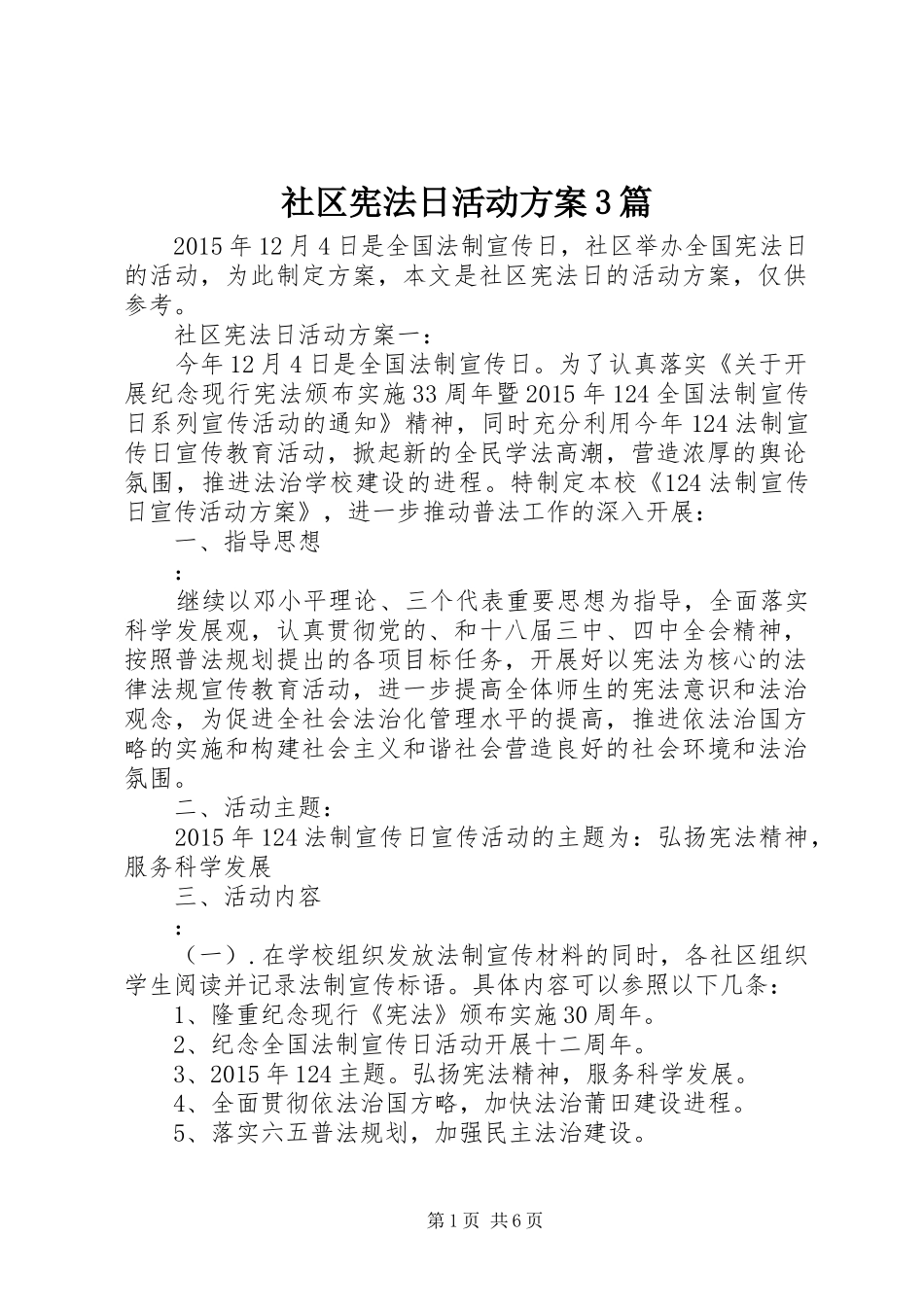 社区宪法日活动方案3篇

2015年12月4日是全国法制宣传日，社区举办全国宪法日的活动，为此制定方案，本文是社区宪法日的活动方案，仅供参考。

社区宪法日活动方案一：

今年12月4日是全国法制宣传日。为了认真落实《关于开展纪念现行宪法颁布实施33周年暨2015年124全国法制宣传日系列宣传活动的通知》精神，同时充分利用今年124法制宣传日宣传教育活动，掀起新的全民学法高潮，营造浓厚的舆论氛围，推进法治学校建设的进程。特制定本校《124法制宣传日宣传活动方案》，进一步推动普法工作的深入开展：

一、指导思想

：

继续以邓小平理论、三个代表重要思想为指导，全面落实科学发展观，认真贯彻党的、和十八届三中、四中全会精神，按照普法规划提出的各项目标任务，开展好以宪法为核心的法律法规宣传教育活动，进一步提高全体师生的宪法意识和法治观念，为促进全社会法治化管理水平的提高，推进依法治国方略的实施和构建社会主义和谐社会营造良好的社会环境和法治氛围。

二、活动主题：

2015年124法制宣传日宣传活动的主题为：弘扬宪法精神，服务科学发展

三、活动内容

：

（一）.在学校组织发放法制宣传材料的同时，各社区组织学生阅读并记录法制宣传标语。具体内容可以参照以下几条：

1、隆重纪念现行《宪法》颁布实施30周年。

2、纪念全国法制宣传日活动开展十二周年。

3、2015年124主题。弘扬宪法精神，服务科学发展。

4、全面贯彻依法治国方略，加快法治莆田建设进程。

5、落实六五普法规划，加强民主法治建设。

第1页 共6页